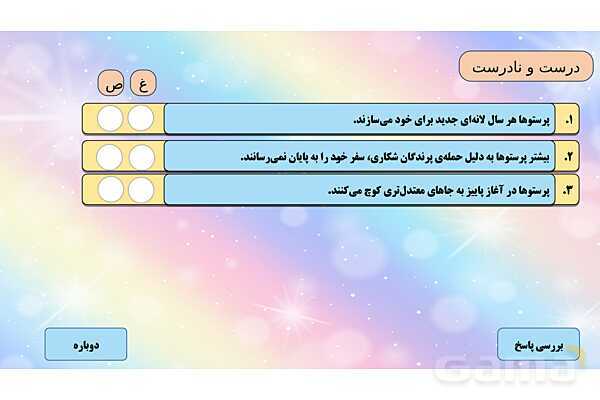 درست و نادرست

غ ص

۱. پرستوها هر سال لانه‌ای جدید برای خود می‌سازند.

۲. بیشتر پرستوها به دلیل حمله‌ی پرندگان شکاری، سفر خود را به پایان نمی‌رسانند.

۳. پرستوها در آغاز پاییز به جاهای معتدل‌تری کوچ می‌کنند.

بررسی پاسخ

دوباره

Gama